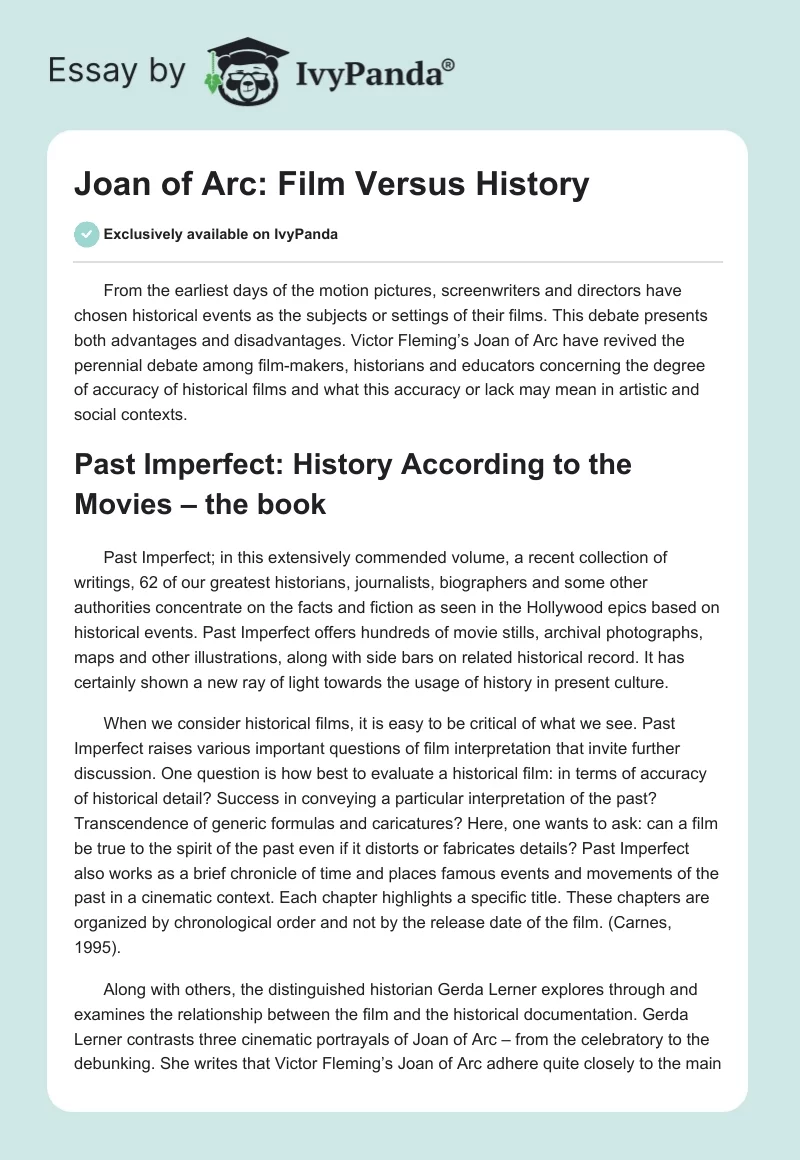 Essay by IvyPanda®

Joan of Arc: Film Versus History

Exclusively available on IvyPanda

From the earliest days of the motion pictures, screenwriters and directors have chosen historical events as the subjects or settings of their films. This debate presents both advantages and disadvantages. Victor Fleming's Joan of Arc have revived the perennial debate among film-makers, historians and educators concerning the degree of accuracy of historical films and what this accuracy or lack may mean in artistic and social contexts.

Past Imperfect: History According to the Movies – the book

Past Imperfect; in this extensively commended volume, a recent collection of writings, 62 of our greatest historians, journalists, biographers and some other authorities concentrate on the facts and fiction as seen in the Hollywood epics based on historical events. Past Imperfect offers hundreds of movie stills, archival photographs, maps and other illustrations, along with side bars on related historical record. It has certainly shown a new ray of light towards the usage of history in present culture.

When we consider historical films, it is easy to be critical of what we see. Past Imperfect raises various important questions of film interpretation that invite further discussion. One question is how best to evaluate a historical film: in terms of accuracy of historical detail? Success in conveying a particular interpretation of the past? Transcendence of generic formulas and caricatures? Here, one wants to ask: can a film be true to the spirit of the past even if it distorts or fabricates details? Past Imperfect also works as a brief chronicle of time and places famous events and movements of the past in a cinematic context. Each chapter highlights a specific title. These chapters are organized by chronological order and not by the release date of the film. (Carnes, 1995).

Along with others, the distinguished historian Gerda Lerner explores through and examines the relationship between the film and the historical documentation. Gerda Lerner contrasts three cinematic portrayals of Joan of Arc – from the celebratory to the debunking. She writes that Victor Fleming's Joan of Arc adhere quite closely to the main